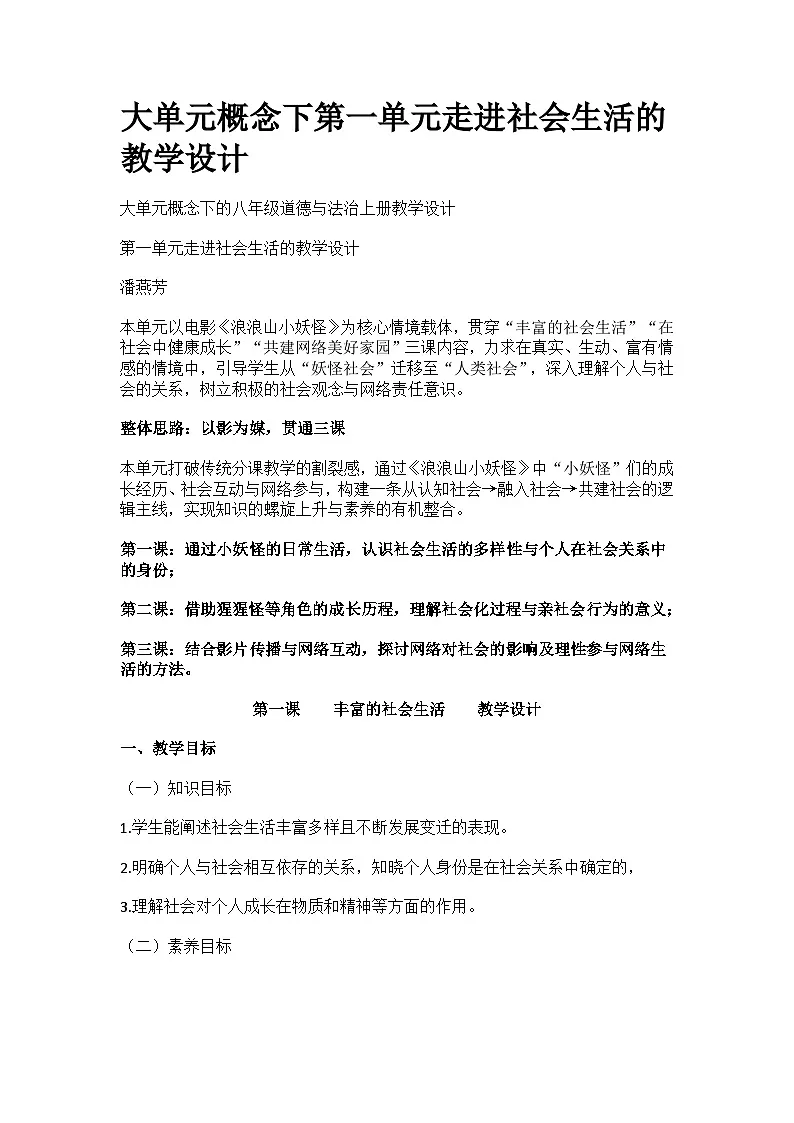 大单元概念下第一单元走进社会生活的教学设计

大单元概念下的八年级道德与法治上册教学设计

第一单元走进社会生活的教学设计

潘燕芳

本单元以电影《浪浪山小妖怪》为核心情境载体，贯穿“丰富的社会生活”“在社会中健康成长”“共建网络美好家园”三课内容，力求在真实、生动、富有情感的情境中，引导学生从“妖怪社会”迁移至“人类社会”，深入理解个人与社会的关系，树立积极的社会观念与网络责任意识。

整体思路：以影为媒，贯通三课

本单元打破传统分课教学的割裂感，通过《浪浪山小妖怪》中“小妖怪”们的成长经历、社会互动与网络参与，构建一条从认知社会→融入社会→共建社会的逻辑主线，实现知识的螺旋上升与素养的有机整合。

第一课：通过小妖怪的日常生活，认识社会生活的多样性与个人在社会关系中的身份；

第二课：借助猩猩怪等角色的成长历程，理解社会化过程与亲社会行为的意义；

第三课：结合影片传播与网络互动，探讨网络对社会的影响及理性参与网络生活的方法。

第一课　　丰富的社会生活　　教学设计

一、教学目标

（一）知识目标

1.学生能阐述社会生活丰富多样且不断发展变迁的表现。

2.明确个人与社会相互依存的关系，知晓个人身份是在社会关系中确定的，

3.理解社会对个人成长在物质和精神等方面的作用。

（二）素养目标